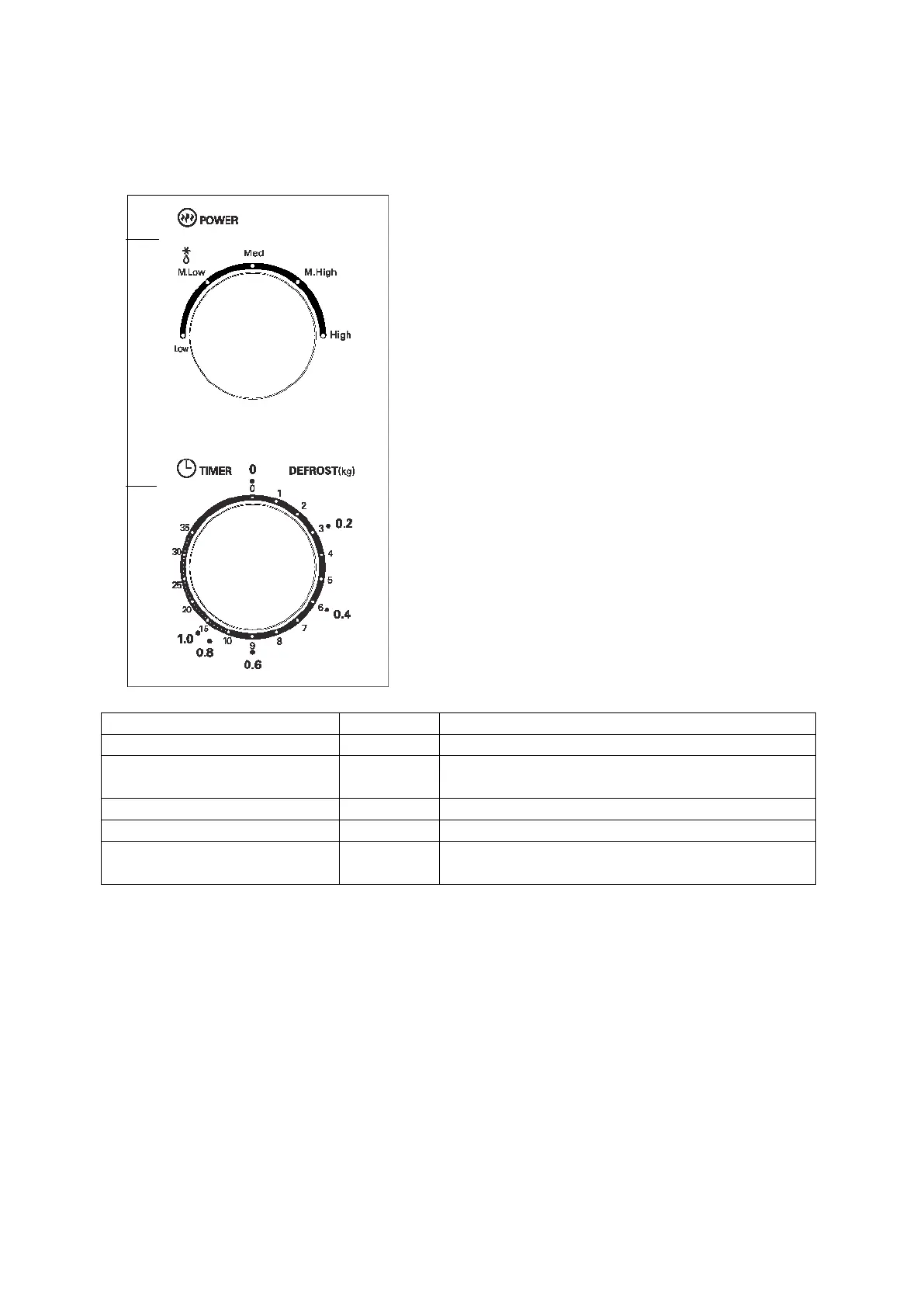 POWER

Med

M.Low

M.High

Low

High

TIMER

0

DEFROST(kg)

0

1

2

3

0.2

4

5

6

0.4

7

8

9

0.6

10

15

0.8

1.0

20

25

30

35